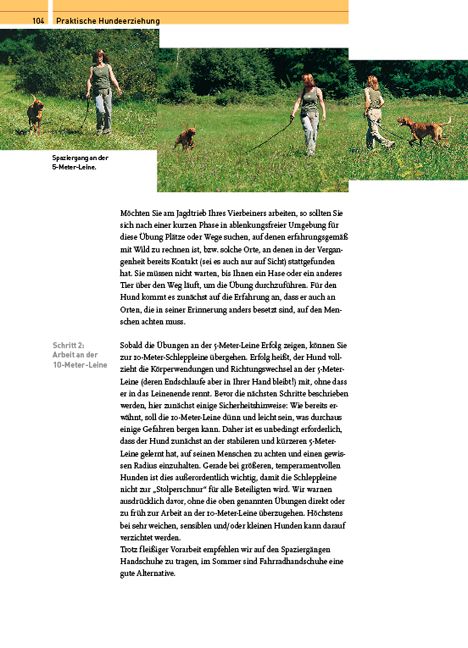 104 Praktische Hundeerziehung

Spaziergang an der 5-Meter-Leine.

Möchten Sie am Jagdtrieb Ihres Vierbeiners arbeiten, so sollten Sie sich nach einer kurzen Phase in ablenkungsfreier Umgebung für diese Übung Plätze oder Wege suchen, auf denen erfahrungsgemäß mit Wild zu rechnen ist, bzw. solche Orte, an denen in der Vergangenheit bereits Kontakt (sei es auch nur auf Sicht) stattgefunden hat. Sie müssen nicht warten, bis Ihnen ein Hase oder ein anderes Tier über den Weg läuft, um die Übung durchzuführen. Für den Hund kommt es zunächst auf die Erfahrung an, dass er auch an Orten, die in seiner Erinnerung anders besetzt sind, auf den Menschen achten muss.

Schritt 2: Arbeit an der 10-Meter-Leine

Sobald die Übungen an der 5-Meter-Leine Erfolg zeigen, können Sie zur 10-Meter-Schleppleine übergehen. Erfolg heißt, der Hund vollzieht die Körperwendungen und Richtungswechsel an der 5-Meter-Leine (deren Endschlaufe aber in Ihrer Hand bleibt!) mit, ohne dass er in das Leinenende rennt. Bevor die nächsten Schritte beschrieben werden, hier zunächst einige Sicherheitshinweise: Wie bereits erwähnt, soll die 10-Meter-Leine dünn und leicht sein, was durchaus einige Gefahren bergen kann. Daher ist es unbedingt erforderlich, dass der Hund zunächst an der stabileren und kürzeren 5-Meter-Leine gelernt hat, auf seinen Menschen zu achten und einen gewissen Radius einzuhalten. Gerade bei größeren, temperamentvollen Hunden ist dies außerordentlich wichtig, damit die Schleppleine nicht zur „Stolperschnur" für alle Beteiligten wird. Wir warnen ausdrücklich davor, ohne die oben genannten Übungen direkt oder zu früh zur Arbeit an der 10-Meter-Leine überzugehen. Höchstens bei sehr weichen, sensiblen und/oder kleinen Hunden kann darauf verzichtet werden.
Trotz fleißiger Vorarbeit empfehlen wir auf den Spaziergängen Handschuhe zu tragen, im Sommer sind Fahrradhandschuhe eine gute Alternative.